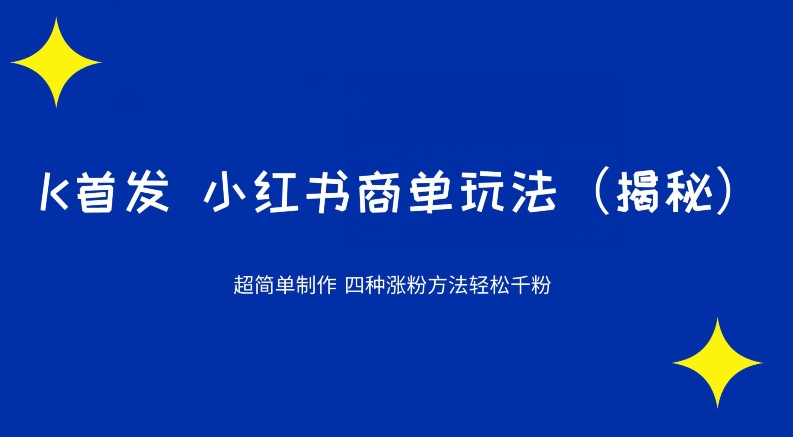 K首发 小红书商单玩法（揭秘）

超简单制作 四种涨粉方法轻松千粉